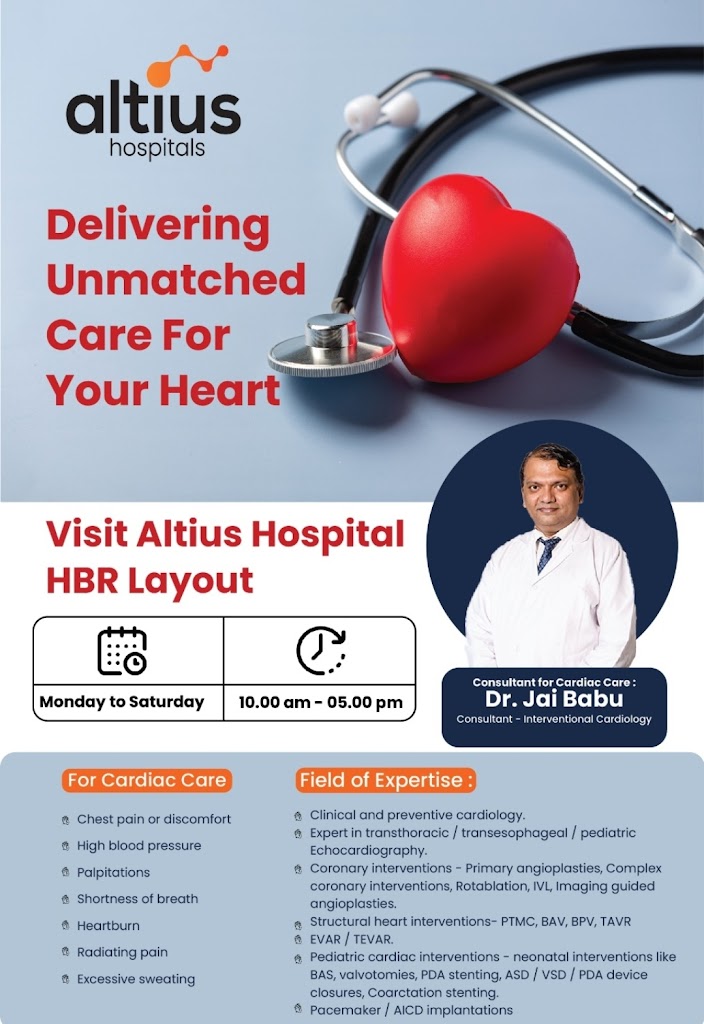 altius
hospitals

Delivering Unmatched Care For Your Heart

Visit Altius Hospital HBR Layout

Monday to Saturday

10.00 am - 05.00 pm

Consultant for Cardiac Care :
Dr. Jai Babu
Consultant - Interventional Cardiology

For Cardiac Care

Chest pain or discomfort
High blood pressure
Palpitations
Shortness of breath
Heartburn
Radiating pain
Excessive sweating

Field of Expertise :

Clinical and preventive cardiology.
Expert in transthoracic / transesophageal / pediatric Echocardiography.
Coronary interventions - Primary angioplasties, Complex coronary interventions, Rotablation, IVL, Imaging guided angioplasties.
Structural heart interventions- PTMC, BAV, BPV, TAVR
EVAR / TEVAR.
Pediatric cardiac interventions - neonatal interventions like BAS, valvotomies, PDA stenting, ASD / VSD / PDA device closures, Coarctation stenting.
Pacemaker / AICD implantations